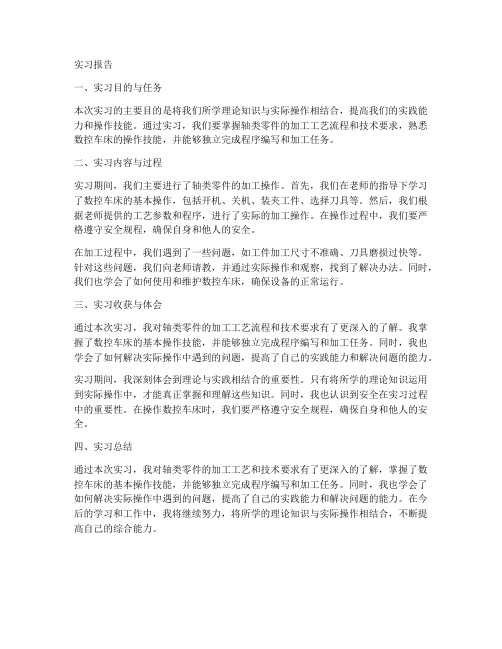 实习报告

一、实习目的与任务

本次实习的主要目的是将我们所学理论知识与实际操作相结合，提高我们的实践能力和操作技能。通过实习，我们要掌握轴类零件的加工工艺流程和技术要求，熟悉数控车床的操作技能，并能够独立完成程序编写和加工任务。

二、实习内容与过程

实习期间，我们主要进行了轴类零件的加工操作。首先，我们在老师的指导下学习了数控车床的基本操作，包括开机、关机、装夹工件、选择刀具等。然后，我们根据老师提供的工艺参数和程序，进行了实际的加工操作。在操作过程中，我们要严格遵守安全规程，确保自身和他人的安全。

在加工过程中，我们遇到了一些问题，如工件加工尺寸不准确、刀具磨损过快等。针对这些问题，我们向老师请教，并通过实际操作和观察，找到了解决办法。同时，我们也学会了如何使用和维护数控车床，确保设备的正常运行。

三、实习收获与体会

通过本次实习，我对轴类零件的加工工艺流程和技术要求有了更深入的了解。我掌握了数控车床的基本操作技能，并能够独立完成程序编写和加工任务。同时，我也学会了如何解决实际操作中遇到的问题，提高了自己的实践能力和解决问题的能力。

实习期间，我深刻体会到理论与实践相结合的重要性。只有将所学的理论知识运用到实际操作中，才能真正掌握和理解这些知识。同时，我也认识到安全在实习过程中的重要性。在操作数控车床时，我们要严格遵守安全规程，确保自身和他人的安全。

四、实习总结

通过本次实习，我对轴类零件的加工工艺和技术要求有了更深入的了解，掌握了数控车床的基本操作技能，并能够独立完成程序编写和加工任务。同时，我也学会了如何解决实际操作中遇到的问题，提高了自己的实践能力和解决问题的能力。在今后的学习和工作中，我将继续努力，将所学的理论知识与实际操作相结合，不断提高自己的综合能力。